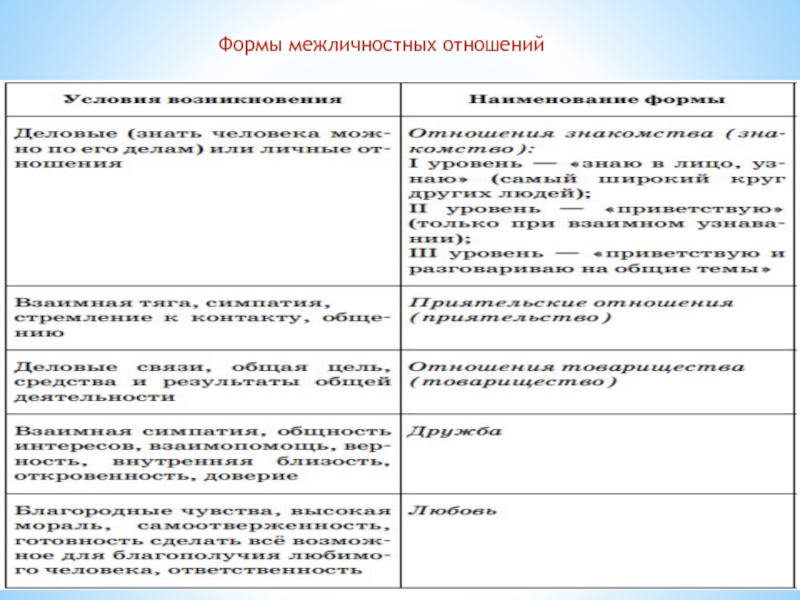 Формы межличностных отношений

| Условия возникновения | Наименование формы |
|---|---|
| Деловые (знать человека можно по его делам) или личные отношения | Отношения знакомства (знакомство): I уровень — «знаю в лицо, узнаю» (самый широкий круг других людей); II уровень — «приветствую» (только при взаимном узнавании); III уровень — «приветствую и разговариваю на общие темы» |
| Взаимная тяга, симпатия, стремление к контакту, общению | Приятельские отношения (приятельство) |
| Деловые связи, общая цель, средства и результаты общей деятельности | Отношения товарищества (товарищество) |
| Взаимная симпатия, общность интересов, взаимопомощь, верность, внутренняя близость, откровенность, доверие | Дружба |
| Благородные чувства, высокая мораль, самоотверженность, готовность сделать всё возможное для благополучия любимого человека, ответственность | Любовь |